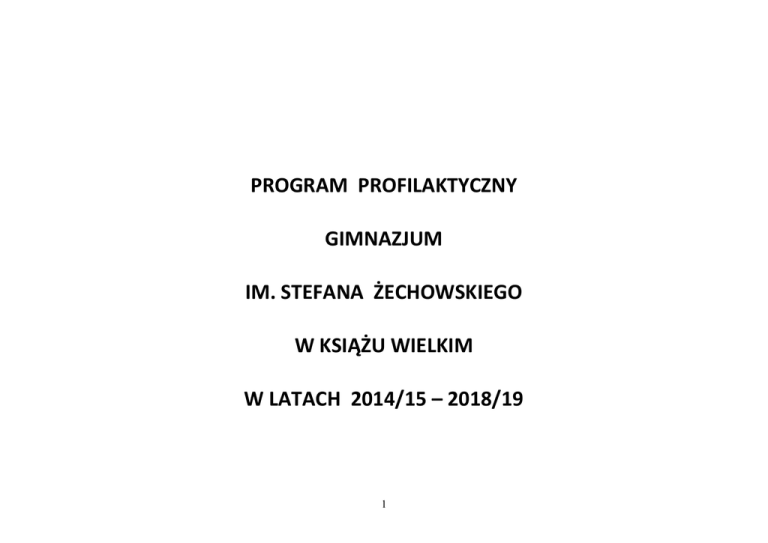 PROGRAM PROFILAKTYCZNY

GIMNAZJUM

IM. STEFANA ŻECHOWSKIEGO

W KSIĄŻU WIELKIM

W LATACH 2014/15 – 2018/19

1